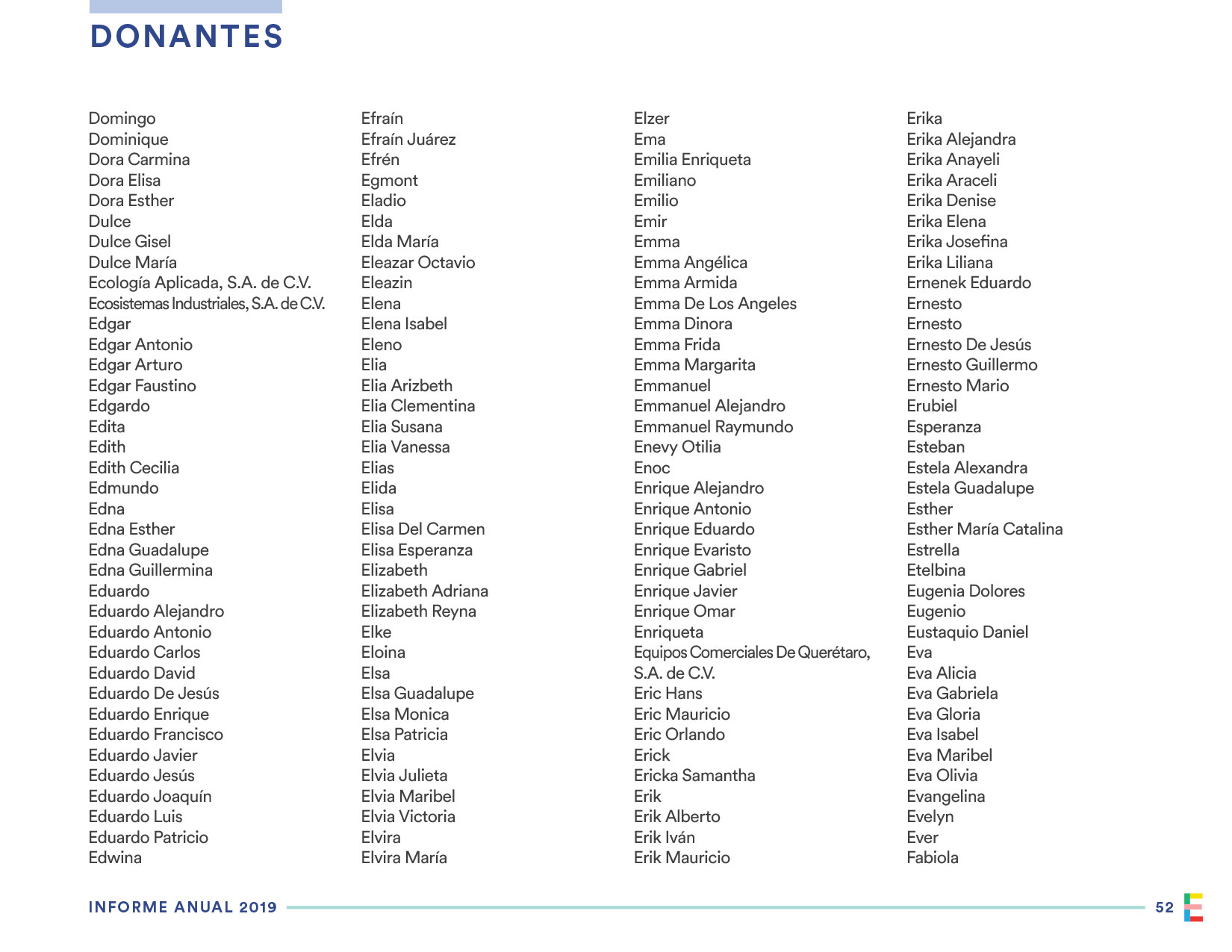 DONANTES

Domingo
Dominique
Dora Carmina
Dora Elisa
Dora Esther
Dulce
Dulce Gisel
Dulce María
Ecología Aplicada, S.A. de C.V.
Ecosistemas Industriales, S.A. de C.V.
Edgar
Edgar Antonio
Edgar Arturo
Edgar Faustino
Edgardo
Edita
Edith
Edith Cecilia
Edmundo
Edna
Edna Esther
Edna Guadalupe
Edna Guillermina
Eduardo
Eduardo Alejandro
Eduardo Antonio
Eduardo Carlos
Eduardo David
Eduardo De Jesús
Eduardo Enrique
Eduardo Francisco
Eduardo Javier
Eduardo Jesús
Eduardo Joaquín
Eduardo Luis
Eduardo Patricio
Edwina

Efraín
Efraín Juárez
Efrén
Egmont
Eladio
Elda
Elda María
Eleazar Octavio
Eleazin
Elena
Elena Isabel
Eleno
Elia
Elia Arizbeth
Elia Clementina
Elia Susana
Elia Vanessa
Elias
Elida
Elisa
Elisa Del Carmen
Elisa Esperanza
Elizabeth
Elizabeth Adriana
Elizabeth Reyna
Elke
Eloina
Elsa
Elsa Guadalupe
Elsa Monica
Elsa Patricia
Elvia
Elvia Julieta
Elvia Maribel
Elvia Victoria
Elvira
Elvira María

Elzer
Ema
Emilia Enriqueta
Emiliano
Emilio
Emir
Emma
Emma Angélica
Emma Armida
Emma De Los Angeles
Emma Dinora
Emma Frida
Emma Margarita
Emmanuel
Emmanuel Alejandro
Emmanuel Raymundo
Enevy Otilia
Enoc
Enrique Alejandro
Enrique Antonio
Enrique Eduardo
Enrique Evaristo
Enrique Gabriel
Enrique Javier
Enrique Omar
Enriqueta
Equipos Comerciales De Querétaro, S.A. de C.V.
Eric Hans
Eric Mauricio
Eric Orlando
Erick
Ericka Samantha
Erik
Erik Alberto
Erik Iván
Erik Mauricio

Erika
Erika Alejandra
Erika Anayeli
Erika Araceli
Erika Denise
Erika Elena
Erika Josefina
Erika Liliana
Ernenek Eduardo
Ernesto
Ernesto
Ernesto De Jesús
Ernesto Guillermo
Ernesto Mario
Erubiel
Esperanza
Esteban
Estela Alexandra
Estela Guadalupe
Esther
Esther María Catalina
Estrella
Etelbina
Eugenia Dolores
Eugenio
Eustaquio Daniel
Eva
Eva Alicia
Eva Gabriela
Eva Gloria
Eva Isabel
Eva Maribel
Eva Olivia
Evangelina
Evelyn
Ever
Fabiola

INFORME ANUAL 2019
52